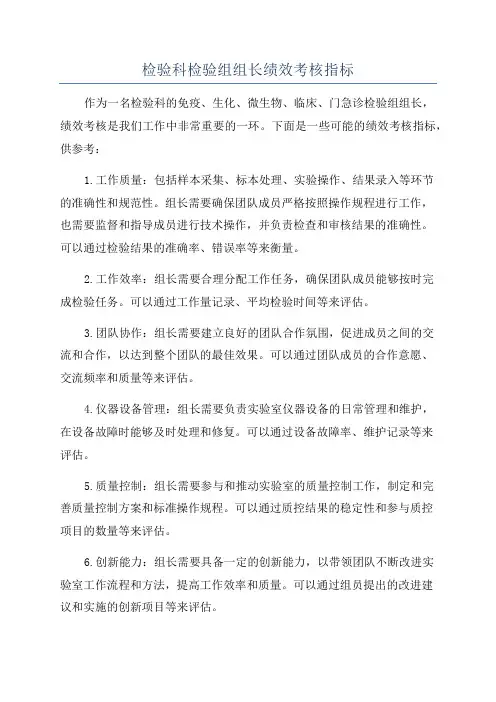 检验科检验组组长绩效考核指标

作为一名检验科的免疫、生化、微生物、临床、门急诊检验组组长，绩效考核是我们工作中非常重要的一环。下面是一些可能的绩效考核指标，供参考：

1. 工作质量：包括样本采集、标本处理、实验操作、结果录入等环节的准确性和规范性。组长需要确保团队成员严格按照操作规程进行工作，也需要监督和指导成员进行技术操作，并负责检查和审核结果的准确性。可以通过检验结果的准确率、错误率等来衡量。

2. 工作效率：组长需要合理分配工作任务，确保团队成员能够按时完成检验任务。可以通过工作量记录、平均检验时间等来评估。

3. 团队协作：组长需要建立良好的团队合作氛围，促进成员之间的交流和合作，以达到整个团队的最佳效果。可以通过团队成员的合作意愿、交流频率和质量等来评估。

4. 仪器设备管理：组长需要负责实验室仪器设备的日常管理和维护，在设备故障时能够及时处理和修复。可以通过设备故障率、维护记录等来评估。

5. 质量控制：组长需要参与和推动实验室的质量控制工作，制定和完善质量控制方案和标准操作规程。可以通过质控结果的稳定性和参与质控项目的数量等来评估。

6. 创新能力：组长需要具备一定的创新能力，以带领团队不断改进实验室工作流程和方法，提高工作效率和质量。可以通过组员提出的改进建议和实施的创新项目等来评估。